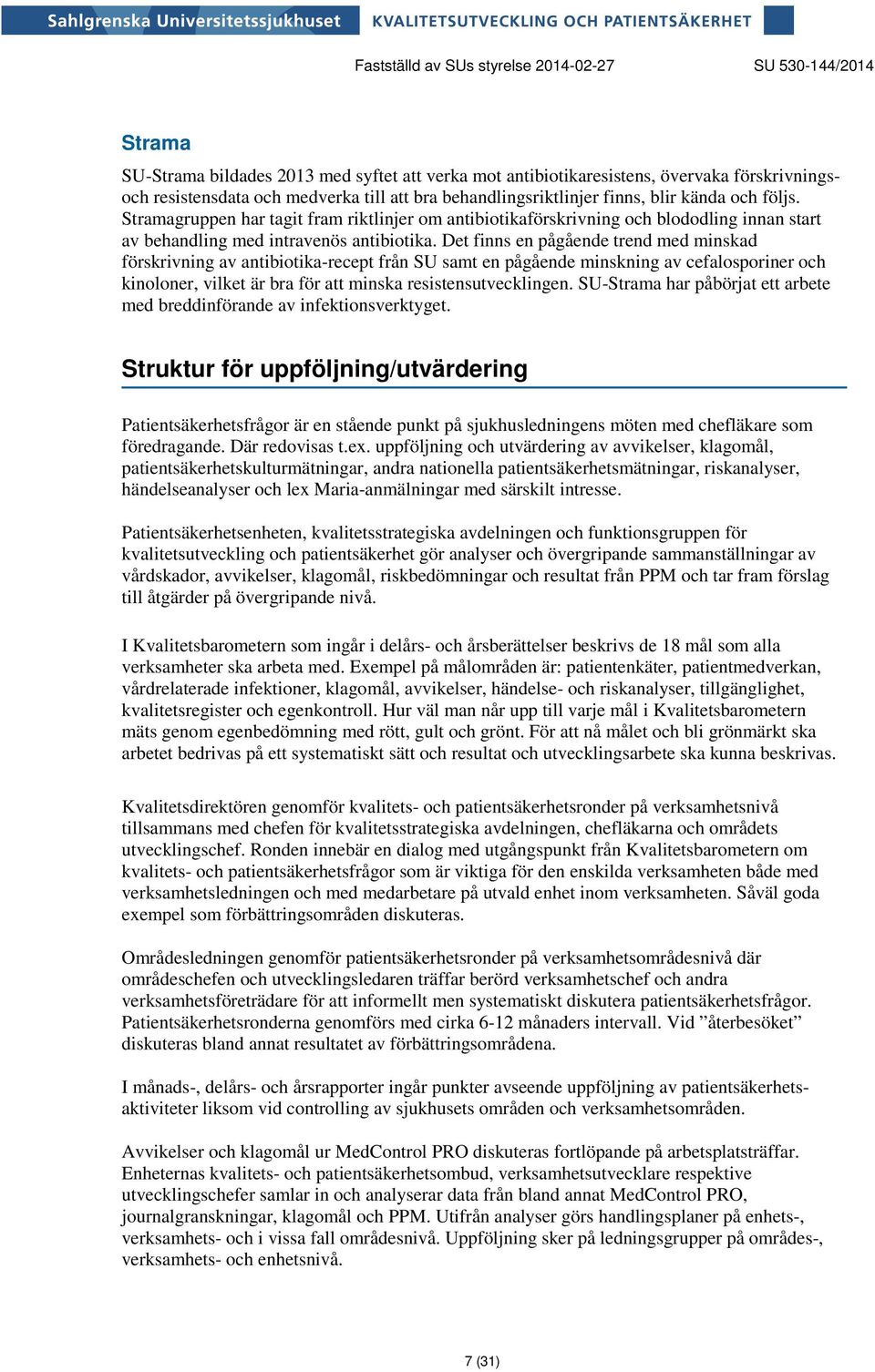 Sahlgrenska Universitetssjukhuset KVALITETSUTVECKLING OCH PATIENTSÄKERHET

Fastställd av SUs styrelse 2014-02-27 SU 530-144/2014

Strama

SU-Strama bildades 2013 med syftet att verka mot antibiotikaresistens, övervaka förskrivnings- och resistensdata och medverka till att bra behandlingsriktlinjer finns, blir kända och följs. Stramagruppen har tagit fram riktlinjer om antibiotikaförskrivning och blododling innan start av behandling med intravenös antibiotika. Det finns en pågående trend med minskad förskrivning av antibiotika-recept från SU samt en pågående minskning av cefalosporiner och kinoloner, vilket är bra för att minska resistensutvecklingen. SU-Strama har påbörjat ett arbete med breddinförande av infektionsverktyget.

Struktur för uppföljning/utvärdering

Patientsäkerhetsfrågor är en stående punkt på sjukhusledningens möten med chefläkare som föredragande. Där redovisas t.ex. uppföljning och utvärdering av avvikelser, klagomål, patientsäkerhetskulturmätningar, andra nationella patientsäkerhetsmätningar, riskanalyser, händelseanalyser och lex Maria-anmälningar med särskilt intresse.

Patientsäkerhetsenheten, kvalitetsstrategiska avdelningen och funktionsgruppen för kvalitetsutveckling och patientsäkerhet gör analyser och övergripande sammanställningar av vårdskador, avvikelser, klagomål, riskbedömningar och resultat från PPM och tar fram förslag till åtgärder på övergripande nivå.

I Kvalitetsbarometern som ingår i delårs- och årsberättelser beskrivs de 18 mål som alla verksamheter ska arbeta med. Exempel på målområden är: patientenkäter, patientmedverkan, vårdrelaterade infektioner, klagomål, avvikelser, händelse- och riskanalyser, tillgänglighet, kvalitetsregister och egenkontroll. Hur väl man når upp till varje mål i Kvalitetsbarometern mäts genom egenbedömning med rött, gult och grönt. För att nå målet och bli grönmärkt ska arbetet bedrivas på ett systematiskt sätt och resultat och utvecklingsarbete ska kunna beskrivas.

Kvalitetsdirektören genomför kvalitets- och patientsäkerhetsronder på verksamhetsnivå tillsammans med chefen för kvalitetsstrategiska avdelningen, chefläkarna och områdets utvecklingschef. Ronden innebär en dialog med utgångspunkt från Kvalitetsbarometern om kvalitets- och patientsäkerhetsfrågor som är viktiga för den enskilda verksamheten både med verksamhetsledningen och med medarbetare på utvald enhet inom verksamheten. Såväl goda exempel som förbättringsområden diskuteras.

Områdesledningen genomför patientsäkerhetsronder på verksamhetsområdesnivå där områdeschefen och utvecklingsledaren träffar berörd verksamhetschef och andra verksamhetsföreträdare för att informellt men systematiskt diskutera patientsäkerhetsfrågor. Patientsäkerhetsronderna genomförs med cirka 6-12 månaders intervall. Vid ”återbesöket” diskuteras bland annat resultatet av förbättringsområdena.

I månads-, delårs- och årsrapporter ingår punkter avseende uppföljning av patientsäkerhetsaktiviteter liksom vid controlling av sjukhusets områden och verksamhetsområden.

Avvikelser och klagomål ur MedControl PRO diskuteras fortlöpande på arbetsplatsträffar. Enheternas kvalitets- och patientsäkerhetsombud, verksamhetsutvecklare respektive utvecklingschefer samlar in och analyserar data från bland annat MedControl PRO, journalgranskningar, klagomål och PPM. Utifrån analyser görs handlingsplaner på enhets-, verksamhets- och i vissa fall områdesnivå. Uppföljning sker på ledningsgrupper på områdes-, verksamhets- och enhetsnivå.

7 (31)